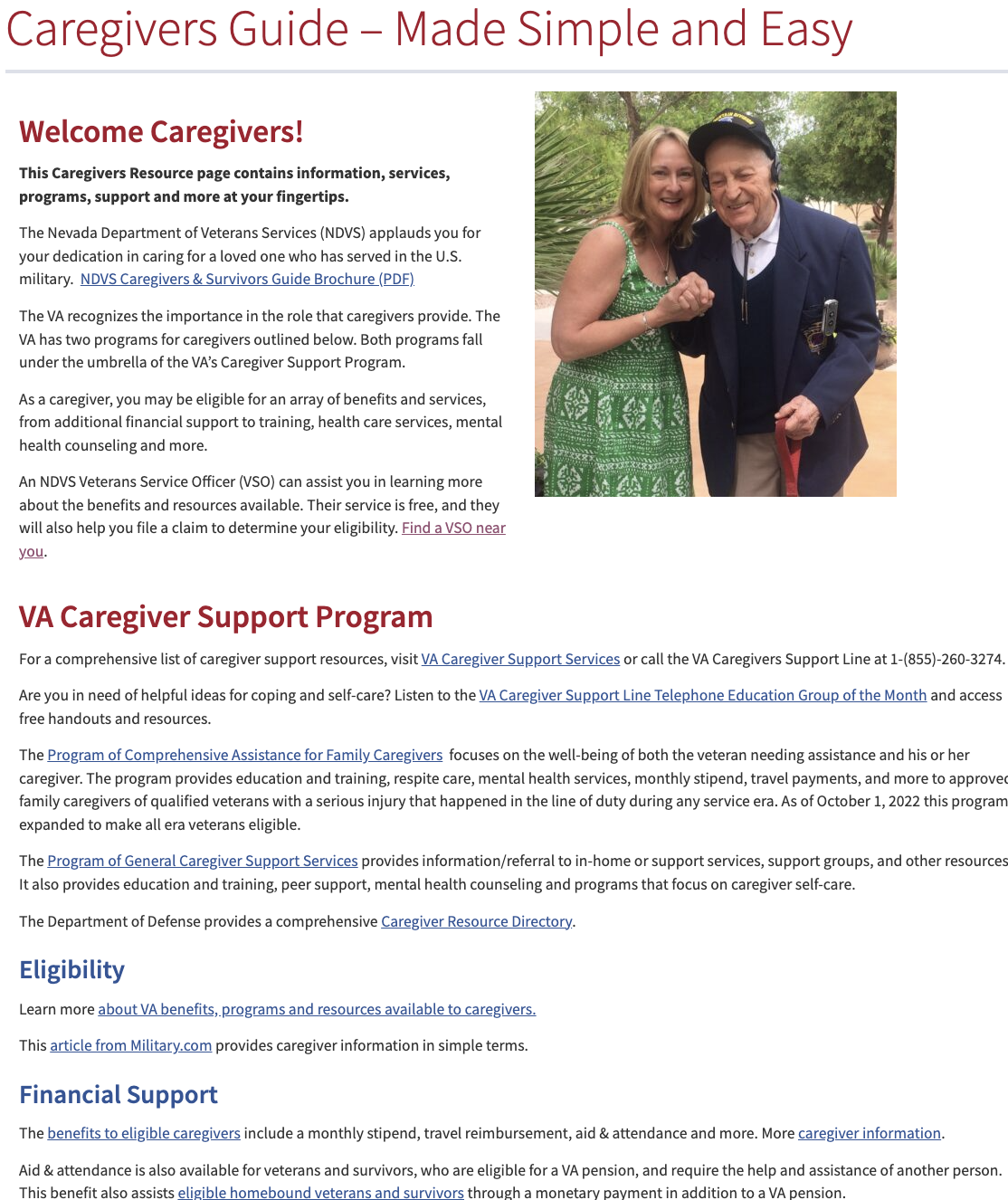 Caregivers Guide – Made Simple and Easy

Welcome Caregivers!

This Caregivers Resource page contains information, services, programs, support and more at your fingertips.

The Nevada Department of Veterans Services (NDVS) applauds you for your dedication in caring for a loved one who has served in the U.S. military. NDVS Caregivers & Survivors Guide Brochure (PDF)

The VA recognizes the importance in the role that caregivers provide. The VA has two programs for caregivers outlined below. Both programs fall under the umbrella of the VA's Caregiver Support Program.

As a caregiver, you may be eligible for an array of benefits and services, from additional financial support to training, health care services, mental health counseling and more.

An NDVS Veterans Service Officer (VSO) can assist you in learning more about the benefits and resources available. Their service is free, and they will also help you file a claim to determine your eligibility. Find a VSO near you.

VA Caregiver Support Program

For a comprehensive list of caregiver support resources, visit VA Caregiver Support Services or call the VA Caregivers Support Line at 1-(855)-260-3274.

Are you in need of helpful ideas for coping and self-care? Listen to the VA Caregiver Support Line Telephone Education Group of the Month and access free handouts and resources.

The Program of Comprehensive Assistance for Family Caregivers focuses on the well-being of both the veteran needing assistance and his or her caregiver. The program provides education and training, respite care, mental health services, monthly stipend, travel payments, and more to approved family caregivers of qualified veterans with a serious injury that happened in the line of duty during any service era. As of October 1, 2022 this program expanded to make all era veterans eligible.

The Program of General Caregiver Support Services provides information/referral to in-home or support services, support groups, and other resources It also provides education and training, peer support, mental health counseling and programs that focus on caregiver self-care.

The Department of Defense provides a comprehensive Caregiver Resource Directory.

Eligibility

Learn more about VA benefits, programs and resources available to caregivers.

This article from Military.com provides caregiver information in simple terms.

Financial Support

The benefits to eligible caregivers include a monthly stipend, travel reimbursement, aid & attendance and more. More caregiver information.

Aid & attendance is also available for veterans and survivors, who are eligible for a VA pension, and require the help and assistance of another person. This benefit also assists eligible homebound veterans and survivors through a monetary payment in addition to a VA pension.